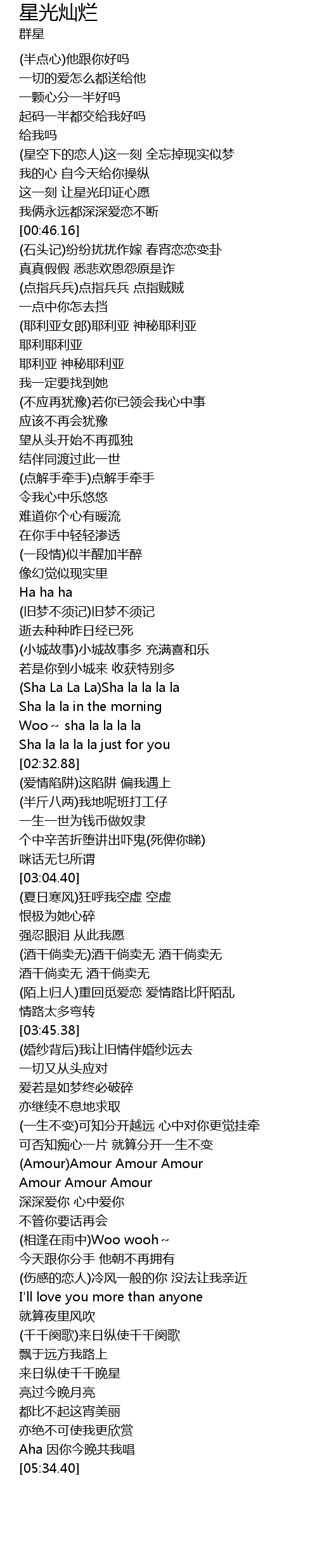 星光灿烂
群星

(半点心)他跟你好吗
一切的爱怎么都送给他
一颗心分一半好吗
起码一半都交给我好吗
给我吗
(星空下的恋人)这一刻 全忘掉现实似梦
我的心 自今天给你操纵
这一刻 让星光印证心愿
我俩永远都深深爱恋不断
[00:46.16]
(石头记)纷纷扰扰作嫁 春宵恋恋变卦
真真假假 悉悲欢恩怨原是诈
(点指兵兵)点指兵兵 点指贼贼
一点中你怎去挡
(耶利亚女郎)耶利亚 神秘耶利亚
耶利耶利亚
耶利亚 神秘耶利亚
我一定要找到她
(不应再犹豫)若你已领会我心中事
应该不再会犹豫
望从头开始不再孤独
结伴同渡过此一世
(点解手牵手)点解手牵手
令我心中乐悠悠
难道你个心有暖流
在你手中轻轻渗透
(一段情)似半醒加半醉
像幻觉似现实里
Ha ha ha
(旧梦不须记)旧梦不须记
逝去种种昨日经已死
(小城故事)小城故事多 充满喜和乐
若是你到小城来 收获特别多
(Sha La La La)Sha la la la la
Sha la la in the morning
Woo～ sha la la la la
Sha la la la la just for you
[02:32.88]
(爱情陷阱)这陷阱 偏我遇上
(半斤八两)我地呢班打工仔
一生一世为钱币做奴隶
个中辛苦折堕讲出吓鬼(死俾你睇)
咪话无乜所谓
[03:04.40]
(夏日寒风)狂呼我空虚 空虚
恨极为她心碎
强忍眼泪 从此我愿
(酒干倘卖无)酒干倘卖无 酒干倘卖无
酒干倘卖无 酒干倘卖无
(陌上归人)重回觅爱恋 爱情路比阡陌乱
情路太多弯转
[03:45.38]
(婚纱背后)我让旧情伴婚纱远去
一切又从头应对
爱若是如梦终必破碎
亦继续不息地求取
(一生不变)可知分开越远 心中对你更觉挂牵
可否知痴心一片 就算分开一生不变
(Amour)Amour Amour Amour
Amour Amour Amour
深深爱你 心中爱你
不管你要话再会
(相逢在雨中)Woo wooh～
今天跟你分手 他朝不再拥有
(伤感的恋人)冷风一般的你 没法让我亲近
I'll love you more than anyone
就算夜里风吹
(千千阕歌)来日纵使千千阕歌
飘于远方我路上
来日纵使千千晚星
亮过今晚月亮
都比不起这宵美丽
亦绝不可使我更欣赏
Aha 因你今晚共我唱
[05:34.40]